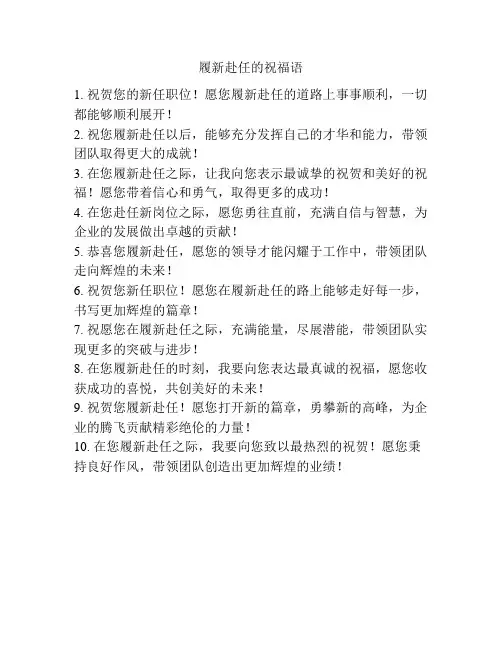 履新赴任的祝福语

1. 祝贺您的新任职位！愿您履新赴任的道路上事事顺利，一切都能够顺利展开！

2. 祝您履新赴任以后，能够充分发挥自己的才华和能力，带领团队取得更大的成就！

3. 在您履新赴任之际，让我向您表示最诚挚的祝贺和美好的祝福！愿您带着信心和勇气，取得更多的成功！

4. 在您赴任新岗位之际，愿您勇往直前，充满自信与智慧，为企业的发展做出卓越的贡献！

5. 恭喜您履新赴任，愿您的领导才能闪耀于工作中，带领团队走向辉煌的未来！

6. 祝贺您新任职位！愿您在履新赴任的路上能够走好每一步，书写更加辉煌的篇章！

7. 祝愿您在履新赴任之际，充满能量，尽展潜能，带领团队实现更多的突破与进步！

8. 在您履新赴任的时刻，我要向您表达最真诚的祝福，愿您收获成功的喜悦，共创美好的未来！

9. 祝贺您履新赴任！愿您打开新的篇章，勇攀新的高峰，为企业的腾飞贡献精彩绝伦的力量！

10. 在您履新赴任之际，我要向您致以最热烈的祝贺！愿您秉持良好作风，带领团队创造出更加辉煌的业绩！